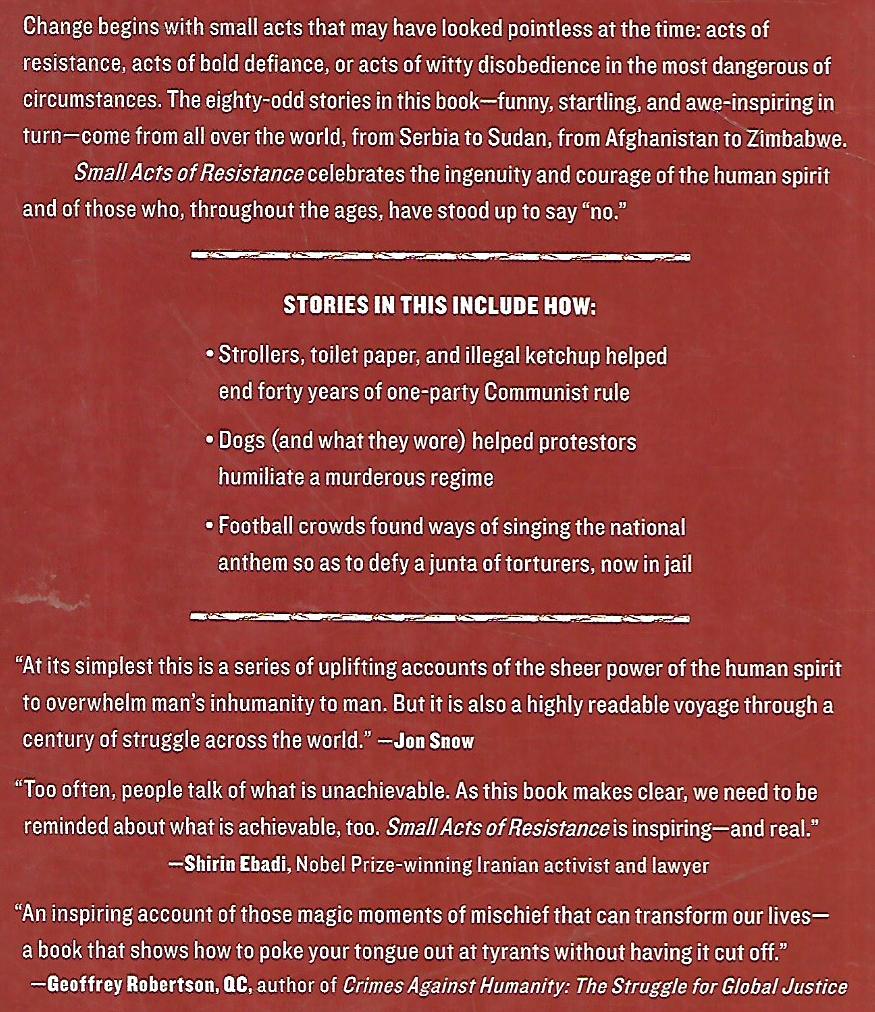 Change begins with small acts that may have looked pointless at the time: acts of resistance, acts of bold defiance, or acts of witty disobedience in the most dangerous of circumstances. The eighty-odd stories in this book—funny, startling, and awe-inspiring in turn—come from all over the world, from Serbia to Sudan, from Afghanistan to Zimbabwe.

Small Acts of Resistance celebrates the ingenuity and courage of the human spirit and of those who, throughout the ages, have stood up to say "no."

STORIES IN THIS INCLUDE HOW:

• Strollers, toilet paper, and illegal ketchup helped end forty years of one-party Communist rule

• Dogs (and what they wore) helped protestors humiliate a murderous regime

• Football crowds found ways of singing the national anthem so as to defy a junta of torturers, now in jail

"At its simplest this is a series of uplifting accounts of the sheer power of the human spirit to overwhelm man's inhumanity to man. But it is also a highly readable voyage through a century of struggle across the world." —Jon Snow

"Too often, people talk of what is unachievable. As this book makes clear, we need to be reminded about what is achievable, too. Small Acts of Resistance is inspiring—and real."
—Shirin Ebadi, Nobel Prize-winning Iranian activist and lawyer

"An inspiring account of those magic moments of mischief that can transform our lives—a book that shows how to poke your tongue out at tyrants without having it cut off."
—Geoffrey Robertson, QC, author of Crimes Against Humanity: The Struggle for Global Justice